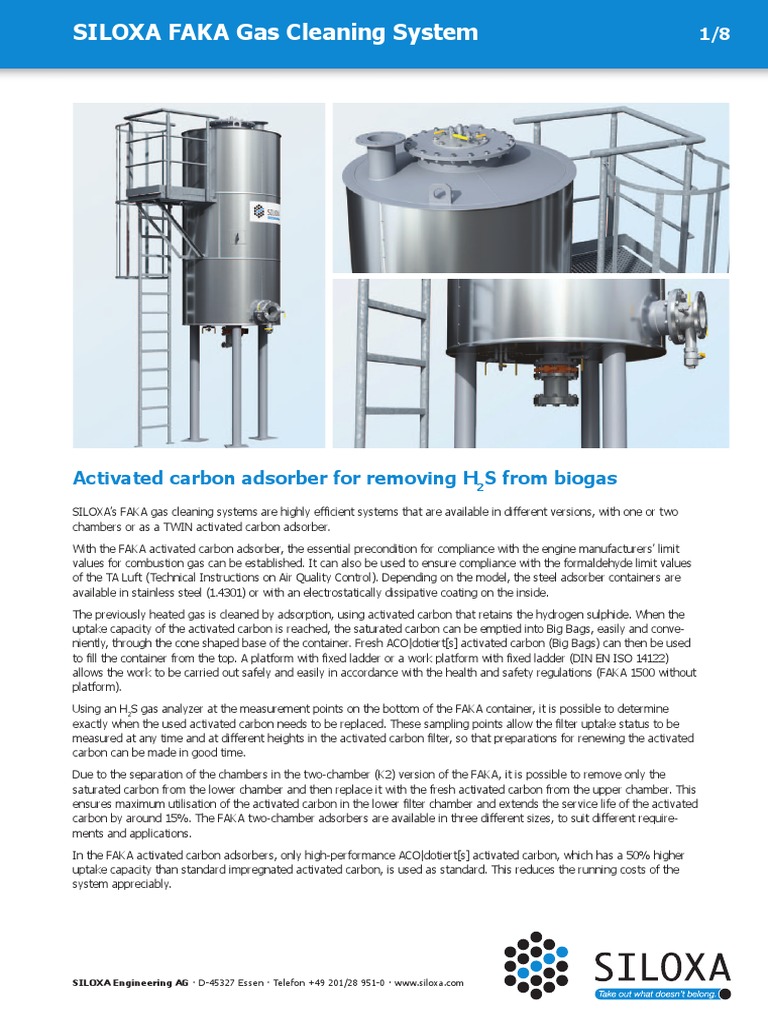 SILOXA FAKA Gas Cleaning System 1/8

Activated carbon adsorber for removing $H_2S$ from biogas

SILOXA's FAKA gas cleaning systems are highly efficient systems that are available in different versions, with one or two chambers or as a TWIN activated carbon adsorber.

With the FAKA activated carbon adsorber, the essential precondition for compliance with the engine manufacturers' limit values for combustion gas can be established. It can also be used to ensure compliance with the formaldehyde limit values of the TA Luft (Technical Instructions on Air Quality Control). Depending on the model, the steel adsorber containers are available in stainless steel (1.4301) or with an electrostatically dissipative coating on the inside.

The previously heated gas is cleaned by adsorption, using activated carbon that retains the hydrogen sulphide. When the uptake capacity of the activated carbon is reached, the saturated carbon can be emptied into Big Bags, easily and conveniently, through the cone shaped base of the container. Fresh ACO|dotiert[s] activated carbon (Big Bags) can then be used to fill the container from the top. A platform with fixed ladder or a work platform with fixed ladder (DIN EN ISO 14122) allows the work to be carried out safely and easily in accordance with the health and safety regulations (FAKA 1500 without platform).

Using an $H_2S$ gas analyzer at the measurement points on the bottom of the FAKA container, it is possible to determine exactly when the used activated carbon needs to be replaced. These sampling points allow the filter uptake status to be measured at any time and at different heights in the activated carbon filter, so that preparations for renewing the activated carbon can be made in good time.

Due to the separation of the chambers in the two-chamber (K2) version of the FAKA, it is possible to remove only the saturated carbon from the lower chamber and then replace it with the fresh activated carbon from the upper chamber. This ensures maximum utilisation of the activated carbon in the lower filter chamber and extends the service life of the activated carbon by around 15%. The FAKA two-chamber adsorbers are available in three different sizes, to suit different requirements and applications.

In the FAKA activated carbon adsorbers, only high-performance ACO|dotiert[s] activated carbon, which has a 50% higher uptake capacity than standard impregnated activated carbon, is used as standard. This reduces the running costs of the system appreciably.

SILOXA Engineering AG · D-45327 Essen · Telefon +49 201/28 951-0 · www.siloxa.com

SILOXA
Take out what doesn't belong.